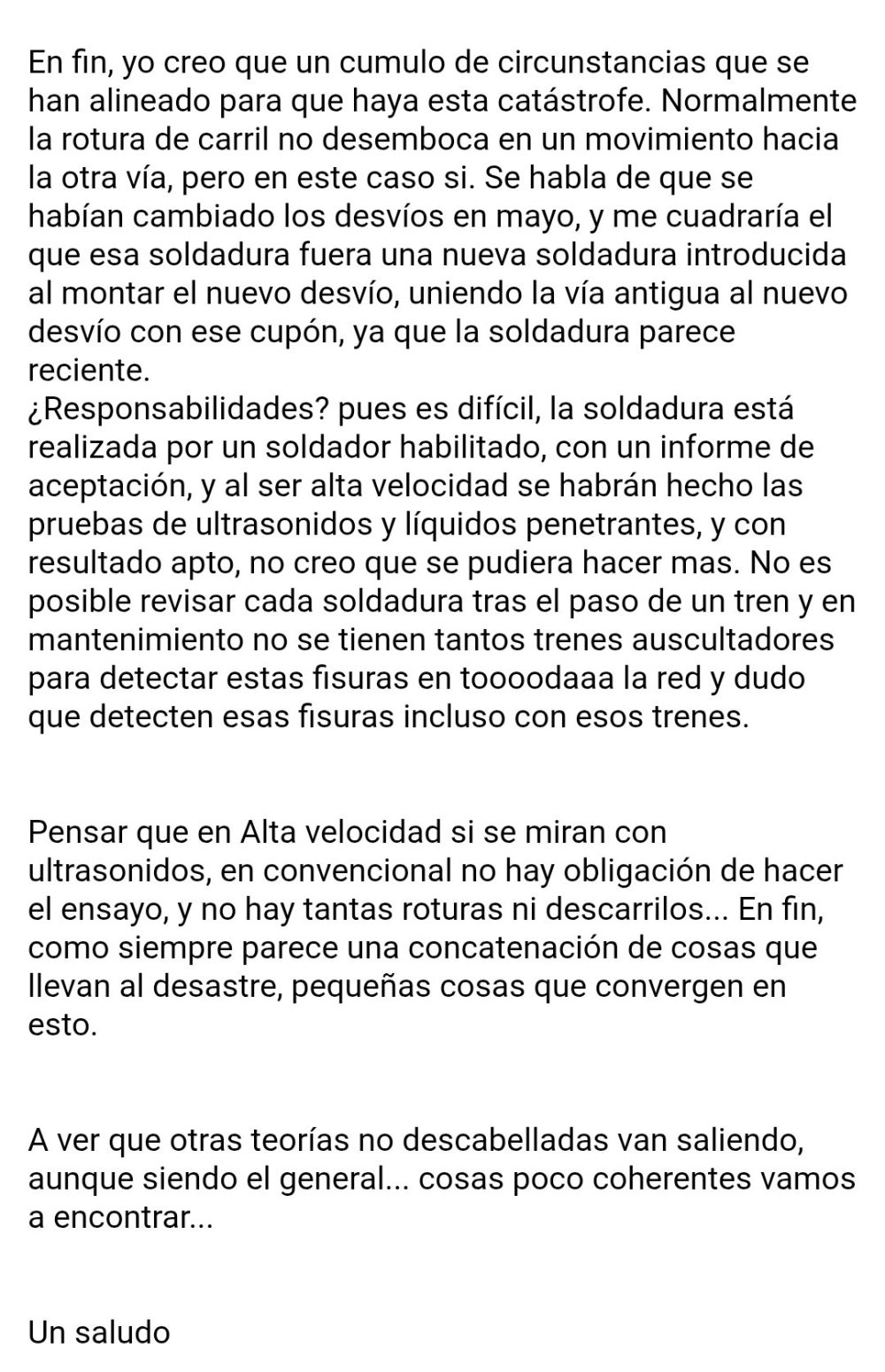 En fin, yo creo que un cumulo de circunstancias que se han alineado para que haya esta catástrofe. Normalmente la rotura de carril no desemboca en un movimiento hacia la otra vía, pero en este caso si. Se habla de que se habían cambiado los desvíos en mayo, y me cuadraría el que esa soldadura fuera una nueva soldadura introducida al montar el nuevo desvío, uniendo la vía antigua al nuevo desvío con ese cupón, ya que la soldadura parece reciente.
¿Responsabilidades? pues es difícil, la soldadura está realizada por un soldador habilitado, con un informe de aceptación, y al ser alta velocidad se habrán hecho las pruebas de ultrasonidos y líquidos penetrantes, y con resultado apto, no creo que se pudiera hacer mas. No es posible revisar cada soldadura tras el paso de un tren y en mantenimiento no se tienen tantos trenes auscultadores para detectar estas fisuras en toooodaaa la red y dudo que detecten esas fisuras incluso con esos trenes.

Pensar que en Alta velocidad si se miran con ultrasonidos, en convencional no hay obligación de hacer el ensayo, y no hay tantas roturas ni descarrilos... En fin, como siempre parece una concatenación de cosas que llevan al desastre, pequeñas cosas que convergen en esto.

A ver que otras teorías no descabelladas van saliendo, aunque siendo el general... cosas poco coherentes vamos a encontrar...

Un saludo